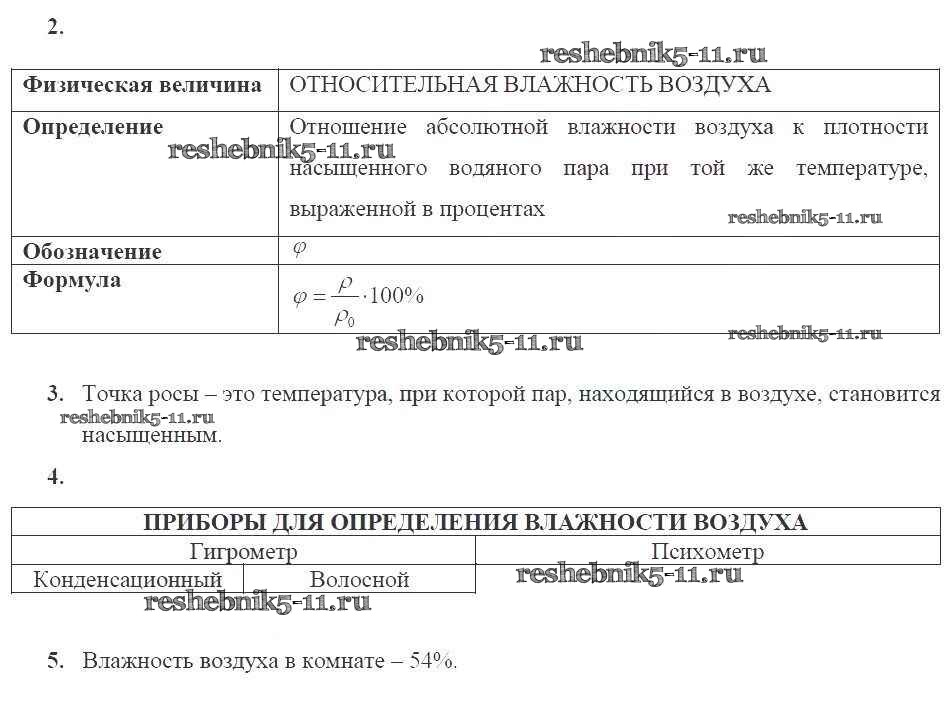 2.

reshebnik5-11.ru

| Физическая величина | ОТНОСИТЕЛЬНАЯ ВЛАЖНОСТЬ ВОЗДУХА |
|---|---|
| Определение | Отношение абсолютной влажности воздуха к плотности насыщенного водяного пара при той же температуре, выраженной в процентах |
| Обозначение | $\varphi$ |
| Формула | $\varphi = \frac{\rho}{\rho_0} \cdot 100\%$ |

reshebnik5-11.ru

reshebnik5-11.ru

reshebnik5-11.ru

reshebnik5-11.ru

3. Точка росы – это температура, при которой пар, находящийся в воздухе, становится насыщенным.

reshebnik5-11.ru

4.

| ПРИБОРЫ ДЛЯ ОПРЕДЕЛЕНИЯ ВЛАЖНОСТИ ВОЗДУХА | | |
|---|---|---|
| Гигрометр | | Психометр |
| Конденсационный | Волосной | |

reshebnik5-11.ru

reshebnik5-11.ru

5. Влажность воздуха в комнате – 54%.